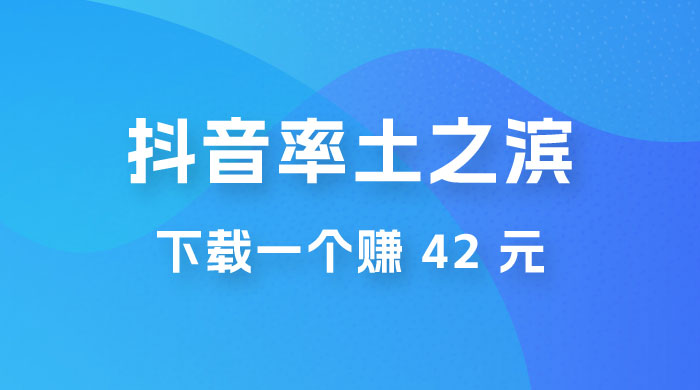 抖音率土之滨

下载一个赚 42 元